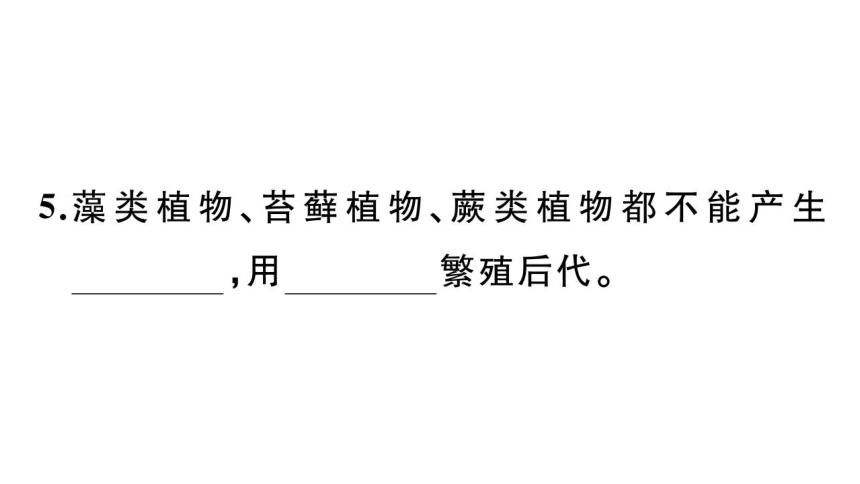 5.藻类植物、苔藓植物、蕨类植物都不能产生________，用________繁殖后代。